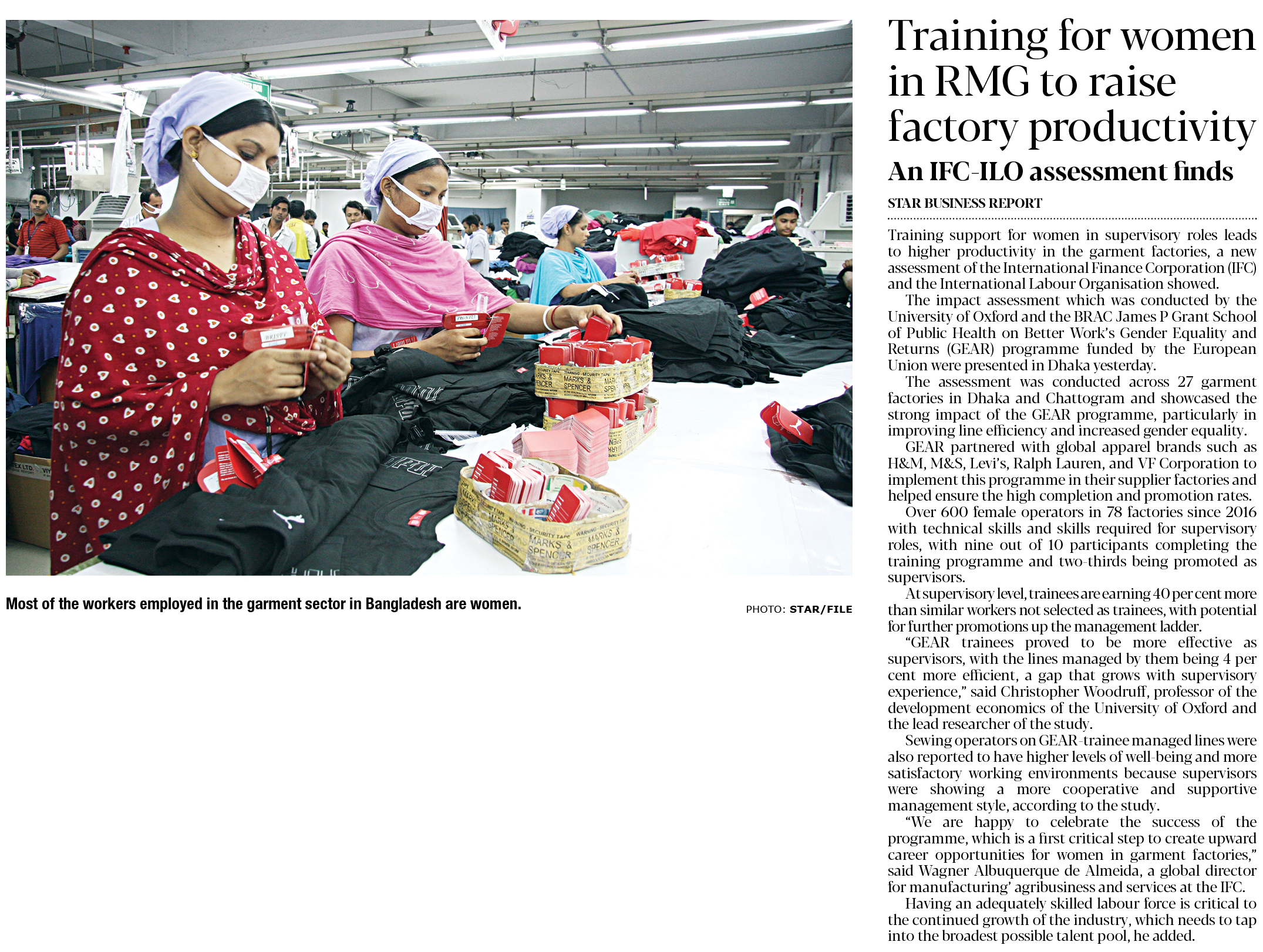 Most of the workers employed in the garment sector in Bangladesh are women.

PHOTO: STAR/FILE

Training for women in RMG to raise factory productivity

An IFC-ILO assessment finds

STAR BUSINESS REPORT

Training support for women in supervisory roles leads to higher productivity in the garment factories, a new assessment of the International Finance Corporation (IFC) and the International Labour Organisation showed.

The impact assessment which was conducted by the University of Oxford and the BRAC James P Grant School of Public Health on Better Work's Gender Equality and Returns (GEAR) programme funded by the European Union were presented in Dhaka yesterday.

The assessment was conducted across 27 garment factories in Dhaka and Chattogram and showcased the strong impact of the GEAR programme, particularly in improving line efficiency and increased gender equality.

GEAR partnered with global apparel brands such as H&M, M&S, Levi's, Ralph Lauren, and VF Corporation to implement this programme in their supplier factories and helped ensure the high completion and promotion rates.

Over 600 female operators in 78 factories since 2016 with technical skills and skills required for supervisory roles, with nine out of 10 participants completing the training programme and two-thirds being promoted as supervisors.

At supervisory level, trainees are earning 40 per cent more than similar workers not selected as trainees, with potential for further promotions up the management ladder.

"GEAR trainees proved to be more effective as supervisors, with the lines managed by them being 4 per cent more efficient, a gap that grows with supervisory experience," said Christopher Woodruff, professor of the development economics of the University of Oxford and the lead researcher of the study.

Sewing operators on GEAR-trainee managed lines were also reported to have higher levels of well-being and more satisfactory working environments because supervisors were showing a more cooperative and supportive management style, according to the study.

"We are happy to celebrate the success of the programme, which is a first critical step to create upward career opportunities for women in garment factories," said Wagner Albuquerque de Almeida, a global director for manufacturing' agribusiness and services at the IFC.

Having an adequately skilled labour force is critical to the continued growth of the industry, which needs to tap into the broadest possible talent pool, he added.